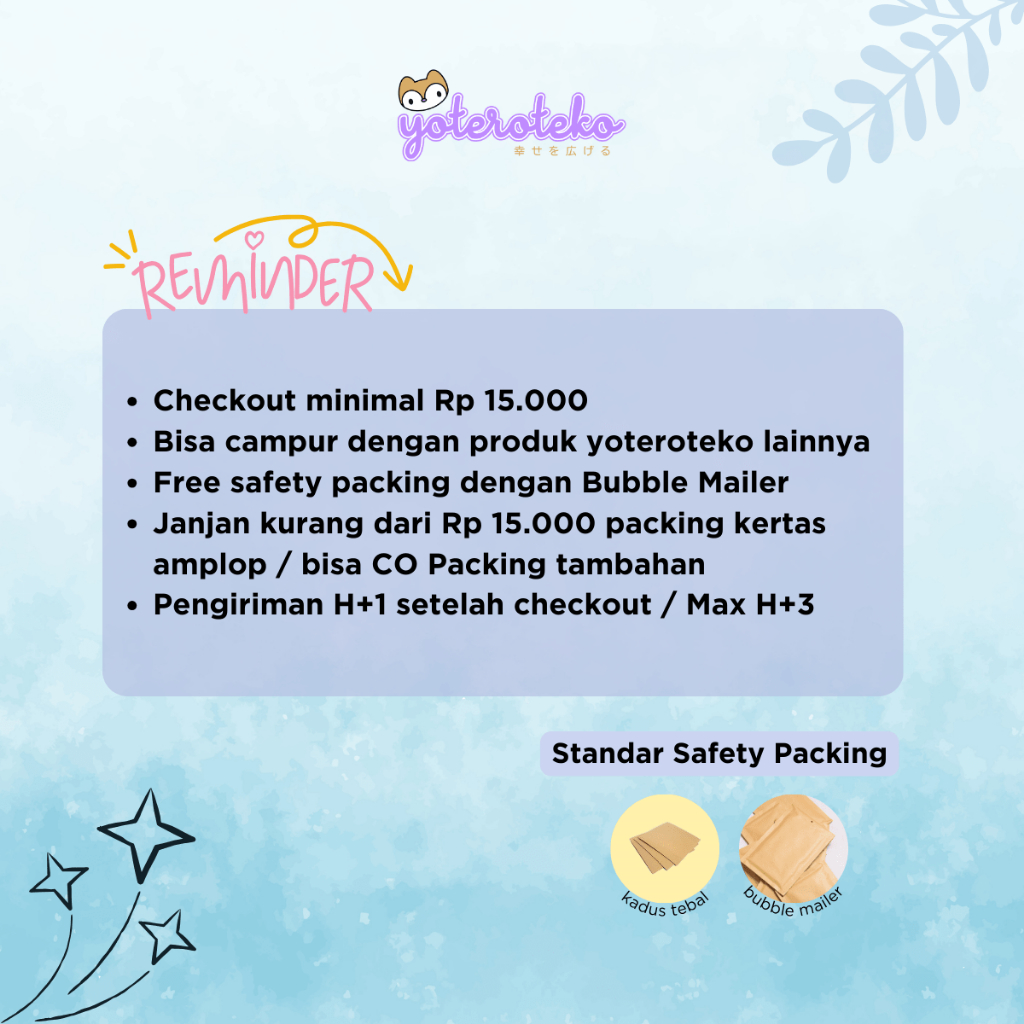 yoteroteko
幸せを広げる

REMINDER

• Checkout minimal Rp 15.000
• Bisa campur dengan produk yoteroteko lainnya
• Free safety packing dengan Bubble Mailer
• Janjan kurang dari Rp 15.000 packing kertas amplop / bisa CO Packing tambahan
• Pengiriman H+1 setelah checkout / Max H+3

Standar Safety Packing

kadus tebal

bubble mailer